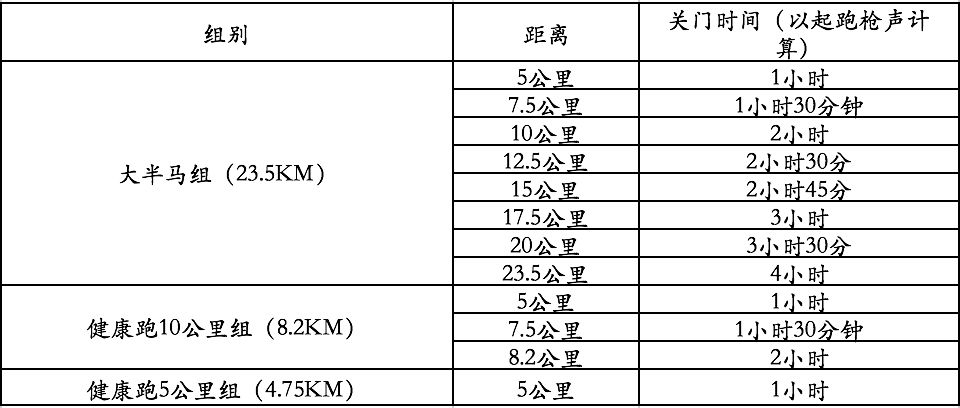 | 组别 | 距离 | 关门时间（以起跑枪声计算） |
|---|---|---|
| 大半马组（23.5KM） | 5公里 | 1小时 |
|  | 7.5公里 | 1小时30分钟 |
|  | 10公里 | 2小时 |
|  | 12.5公里 | 2小时30分 |
|  | 15公里 | 2小时45分 |
|  | 17.5公里 | 3小时 |
|  | 20公里 | 3小时30分 |
|  | 23.5公里 | 4小时 |
| 健康跑10公里组（8.2KM） | 5公里 | 1小时 |
|  | 7.5公里 | 1小时30分钟 |
|  | 8.2公里 | 2小时 |
| 健康跑5公里组（4.75KM） | 5公里 | 1小时 |